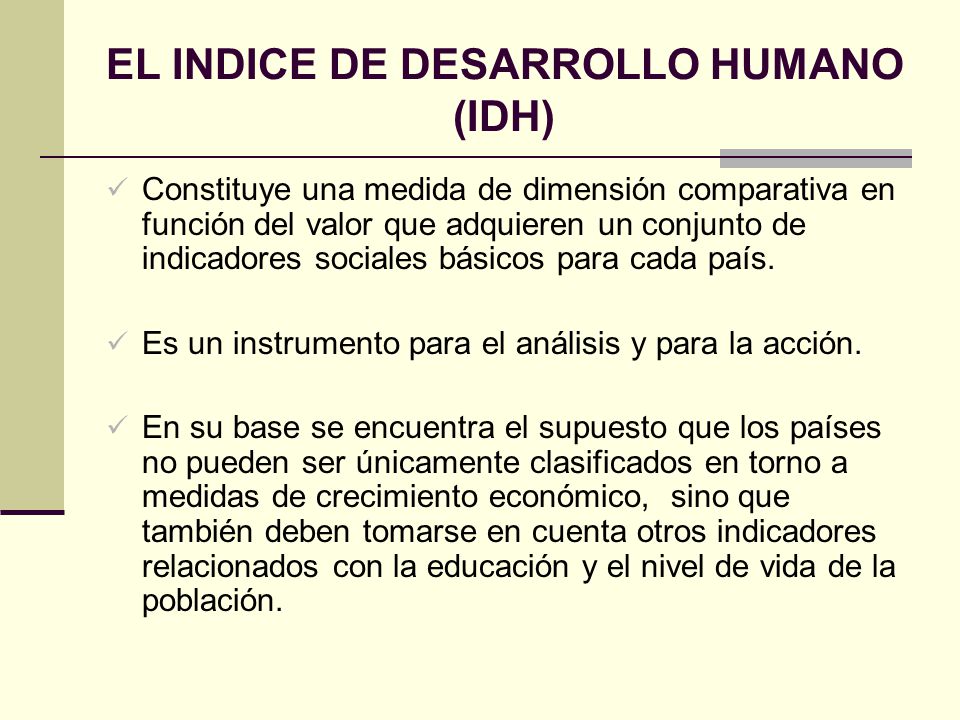 EL INDICE DE DESARROLLO HUMANO (IDH)

✓ Constituye una medida de dimensión comparativa en función del valor que adquieren un conjunto de indicadores sociales básicos para cada país.

✓ Es un instrumento para el análisis y para la acción.

✓ En su base se encuentra el supuesto que los países no pueden ser únicamente clasificados en torno a medidas de crecimiento económico, sino que también deben tomarse en cuenta otros indicadores relacionados con la educación y el nivel de vida de la población.